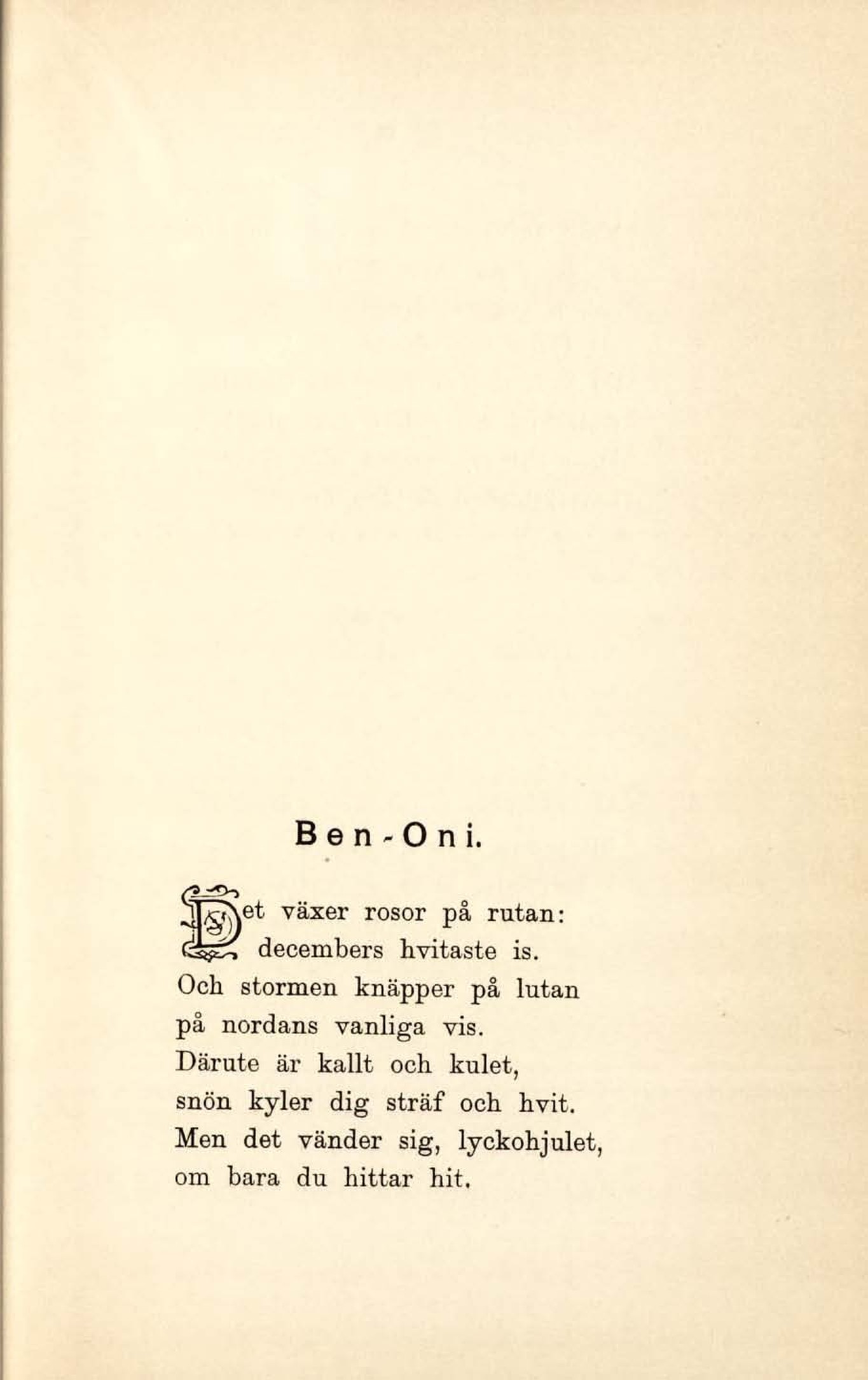 Ben-Oni.

Det växer rosor på rutan:
decembers hvitaste is.
Och stormen knäpper på lutan
på nordans vanliga vis.
Därute är kallt och kulet,
snön kyler dig sträf och hvit.
Men det vänder sig, lyckohjulet,
om bara du hittar hit.